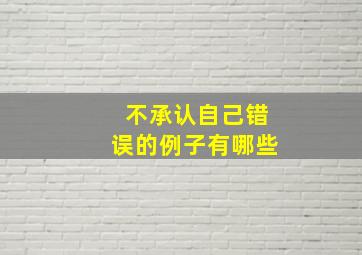 不承认自己错误的例子有哪些